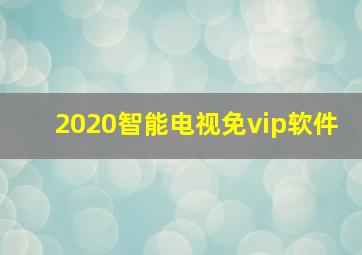 2020智能电视免vip软件